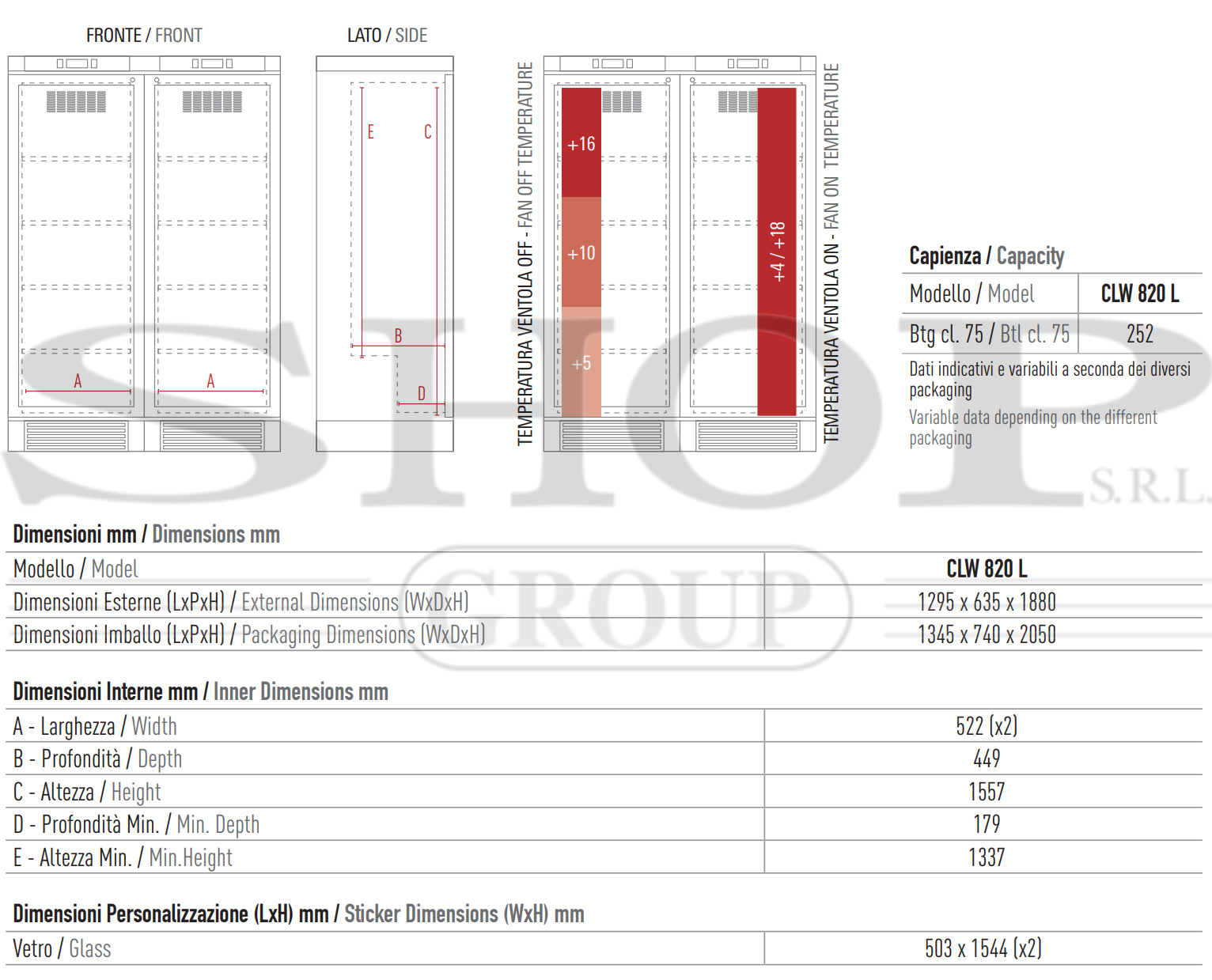 FRONTE / FRONT

A

A

LATO / SIDE

E

C

B

D

TEMPERATURA VENTOLA OFF - FAN OFF TEMPERATURE

+16

+10

+5

+4 / +18

TEMPERATURA VENTOLA ON - FAN ON TEMPERATURE

Capienza / Capacity

| Modello / Model | CLW 820 L |
|---|---|
| Btg cl. 75 / Btl cl. 75 | 252 |

Dati indicativi e variabili a seconda dei diversi packaging

Variable data depending on the different packaging

SHOP S.R.L. GROUP

Dimensioni mm / Dimensions mm

| Modello / Model | CLW 820 L |
|---|---|
| Dimensioni Esterne (LxPxH) / External Dimensions (WxDxH) | 1295 x 635 x 1880 |
| Dimensioni Imballo (LxPxH) / Packaging Dimensions (WxDxH) | 1345 x 740 x 2050 |

Dimensioni Interne mm / Inner Dimensions mm

| A - Larghezza / Width | 522 (x2) |
|---|---|
| B - Profondità / Depth | 449 |
| C - Altezza / Height | 1557 |
| D - Profondità Min. / Min. Depth | 179 |
| E - Altezza Min. / Min.Height | 1337 |

Dimensioni Personalizzazione (LxH) mm / Sticker Dimensions (WxH) mm

| Vetro / Glass | 503 x 1544 (x2) |
|---|---|